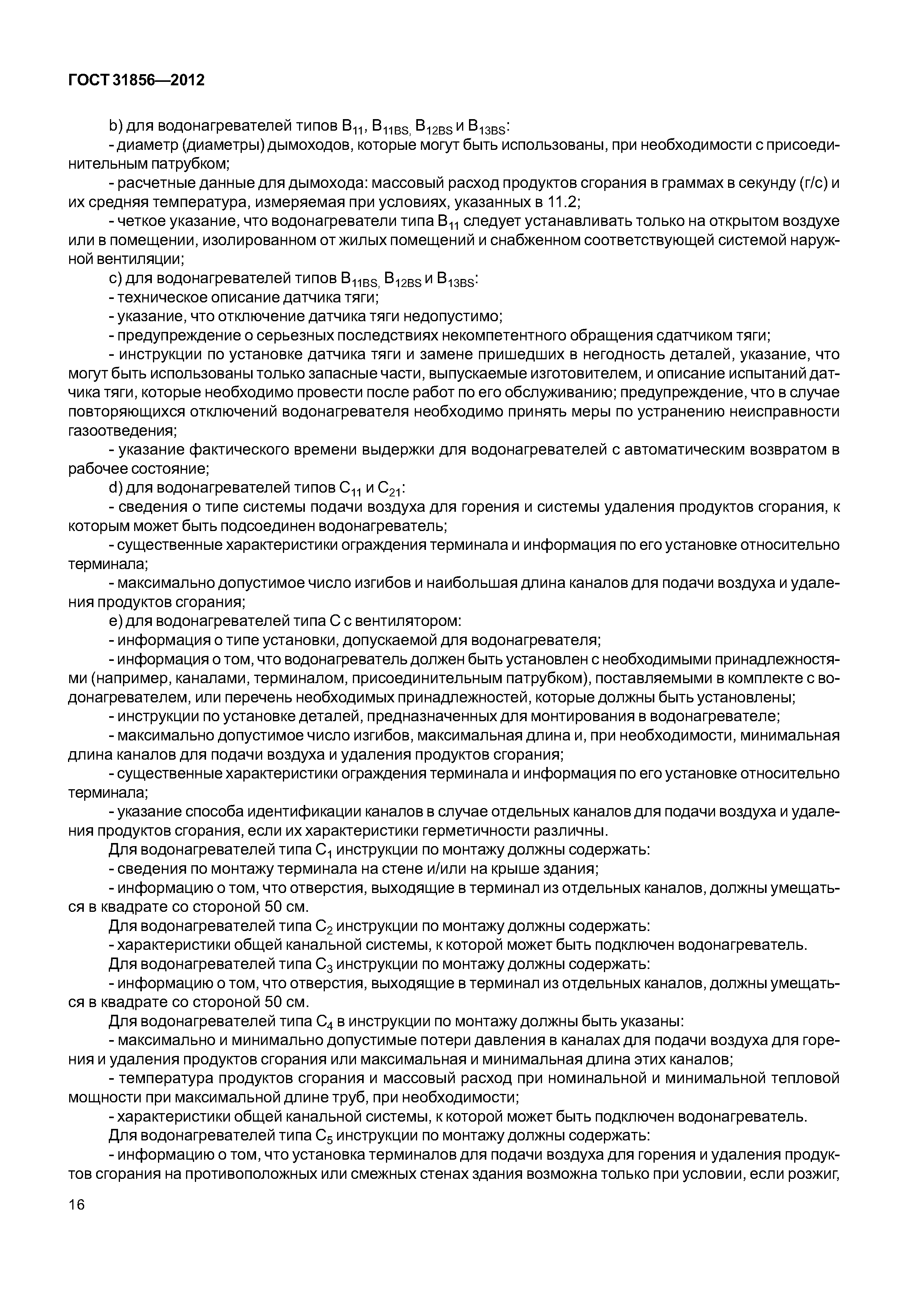 ГОСТ 31856—2012

b) для водонагревателей типов $B_{11}$, $B_{11BS,}$ $B_{12BS}$ и $B_{13BS}$:

- диаметр (диаметры) дымоходов, которые могут быть использованы, при необходимости с присоединительным патрубком;

- расчетные данные для дымохода: массовый расход продуктов сгорания в граммах в секунду (г/с) и их средняя температура, измеряемая при условиях, указанных в 11.2;

- четкое указание, что водонагреватели типа $B_{11}$ следует устанавливать только на открытом воздухе или в помещении, изолированном от жилых помещений и снабженном соответствующей системой наружной вентиляции;

c) для водонагревателей типов $B_{11BS,}$ $B_{12BS}$ и $B_{13BS}$:

- техническое описание датчика тяги;

- указание, что отключение датчика тяги недопустимо;

- предупреждение о серьезных последствиях некомпетентного обращения сдатчиком тяги;

- инструкции по установке датчика тяги и замене пришедших в негодность деталей, указание, что могут быть использованы только запасные части, выпускаемые изготовителем, и описание испытаний датчика тяги, которые необходимо провести после работ по его обслуживанию; предупреждение, что в случае повторяющихся отключений водонагревателя необходимо принять меры по устранению неисправности газоотведения;

- указание фактического времени выдержки для водонагревателей с автоматическим возвратом в рабочее состояние;

d) для водонагревателей типов $C_{11}$ и $C_{21}$:

- сведения о типе системы подачи воздуха для горения и системы удаления продуктов сгорания, к которым может быть подсоединен водонагреватель;

- существенные характеристики ограждения терминала и информация по его установке относительно терминала;

- максимально допустимое число изгибов и наибольшая длина каналов для подачи воздуха и удаления продуктов сгорания;

e) для водонагревателей типа С с вентилятором:

- информация о типе установки, допускаемой для водонагревателя;

- информация о том, что водонагреватель должен быть установлен с необходимыми принадлежностями (например, каналами, терминалом, присоединительным патрубком), поставляемыми в комплекте с водонагревателем, или перечень необходимых принадлежностей, которые должны быть установлены;

- инструкции по установке деталей, предназначенных для монтирования в водонагревателе;

- максимально допустимое число изгибов, максимальная длина и, при необходимости, минимальная длина каналов для подачи воздуха и удаления продуктов сгорания;

- существенные характеристики ограждения терминала и информация по его установке относительно терминала;

- указание способа идентификации каналов в случае отдельных каналов для подачи воздуха и удаления продуктов сгорания, если их характеристики герметичности различны.

Для водонагревателей типа $C_1$ инструкции по монтажу должны содержать:

- сведения по монтажу терминала на стене и/или на крыше здания;

- информацию о том, что отверстия, выходящие в терминал из отдельных каналов, должны умещаться в квадрате со стороной 50 см.

Для водонагревателей типа $C_2$ инструкции по монтажу должны содержать:

- характеристики общей канальной системы, к которой может быть подключен водонагреватель.

Для водонагревателей типа $C_3$ инструкции по монтажу должны содержать:

- информацию о том, что отверстия, выходящие в терминал из отдельных каналов, должны умещаться в квадрате со стороной 50 см.

Для водонагревателей типа $C_4$ в инструкции по монтажу должны быть указаны:

- максимально и минимально допустимые потери давления в каналах для подачи воздуха для горения и удаления продуктов сгорания или максимальная и минимальная длина этих каналов;

- температура продуктов сгорания и массовый расход при номинальной и минимальной тепловой мощности при максимальной длине труб, при необходимости;

- характеристики общей канальной системы, к которой может быть подключен водонагреватель.

Для водонагревателей типа $C_5$ инструкции по монтажу должны содержать:

- информацию о том, что установка терминалов для подачи воздуха для горения и удаления продуктов сгорания на противоположных или смежных стенах здания возможна только при условии, если розжиг,

16